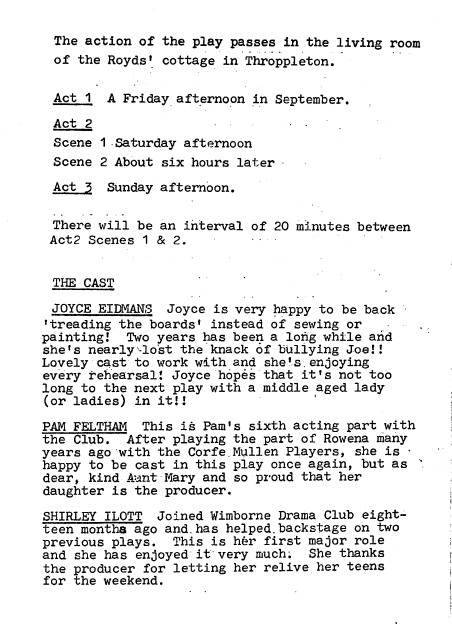 The action of the play passes in the living room of the Royds' cottage in Throppleton.

Act 1 A Friday afternoon in September.

Act 2
Scene 1 Saturday afternoon
Scene 2 About six hours later

Act 3 Sunday afternoon.

There will be an interval of 20 minutes between Act2 Scenes 1 & 2.

THE CAST

JOYCE EIDMANS Joyce is very happy to be back 'treading the boards' instead of sewing or painting! Two years has been a long while and she's nearly lost the knack of bullying Joe!! Lovely cast to work with and she's enjoying every rehearsal! Joyce hopes that it's not too long to the next play with a middle aged lady (or ladies) in it!!

PAM FELTHAM This is Pam's sixth acting part with the Club. After playing the part of Rowena many years ago with the Corfe Mullen Players, she is happy to be cast in this play once again, but as dear, kind Aunt Mary and so proud that her daughter is the producer.

SHIRLEY ILOTT Joined Wimborne Drama Club eighteen months ago and has helped backstage on two previous plays. This is her first major role and she has enjoyed it very much. She thanks the producer for letting her relive her teens for the weekend.